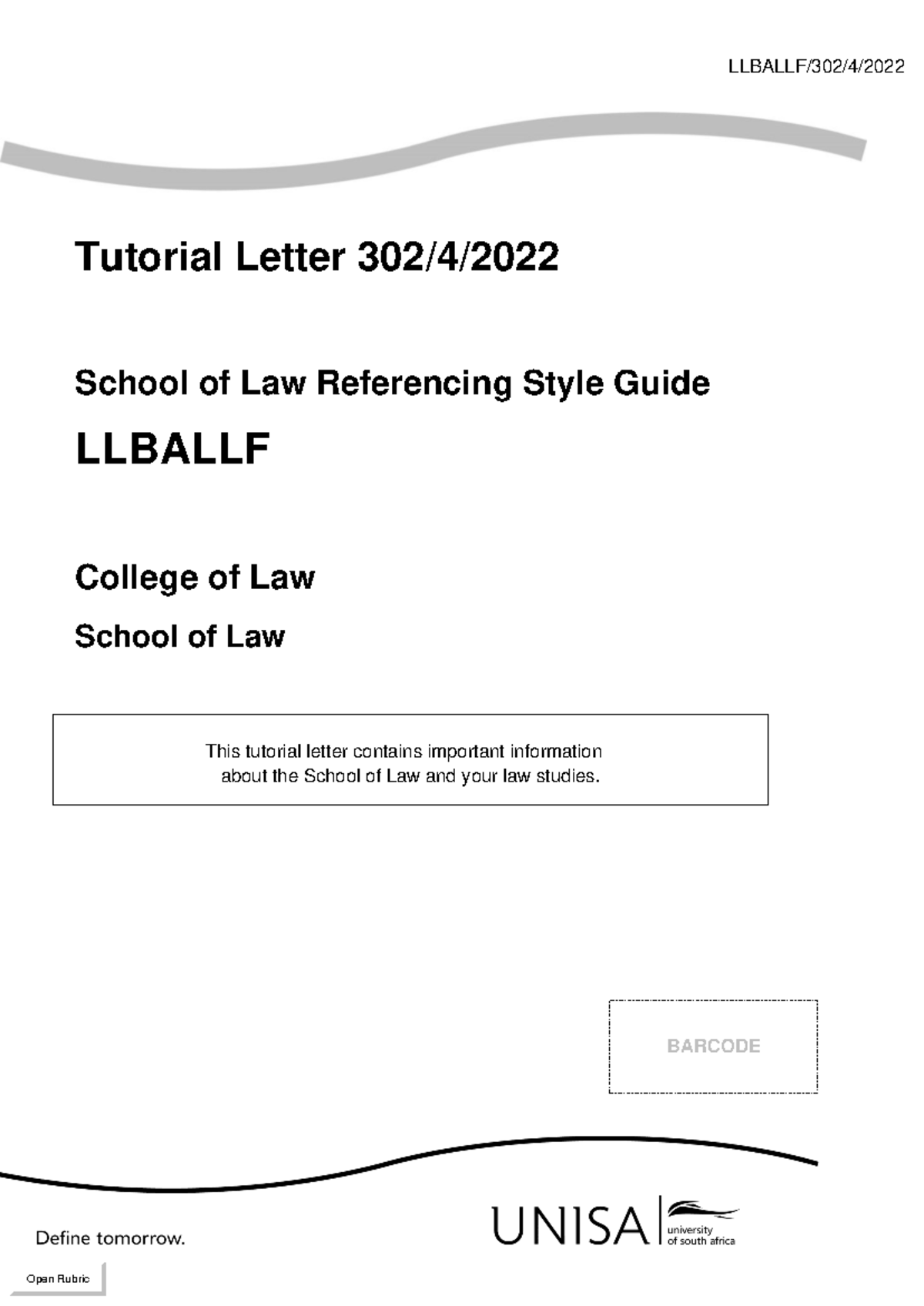 LLBALLF/302/4/2022

Tutorial Letter 302/4/2022

School of Law Referencing Style Guide

LLBALLF

College of Law

School of Law

This tutorial letter contains important information about the School of Law and your law studies.

BARCODE

Define tomorrow.

UNISA university of south africa

Open Rubric